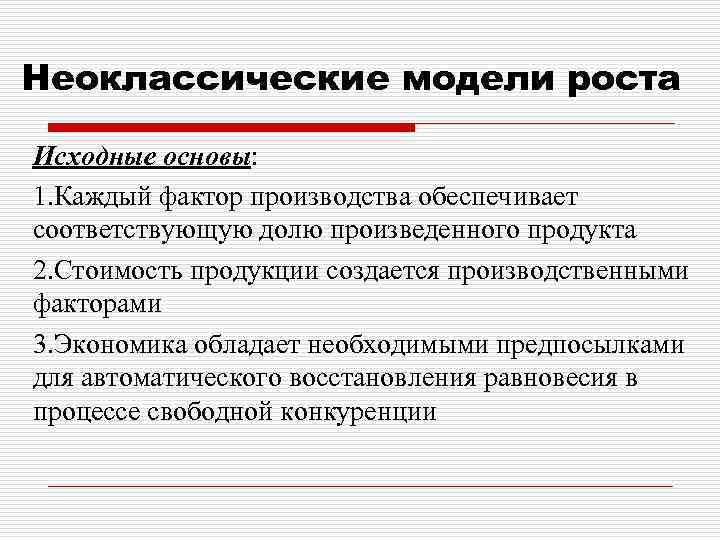 Неоклассические модели роста

Исходные основы:

1.Каждый фактор производства обеспечивает соответствующую долю произведенного продукта

2.Стоимость продукции создается производственными факторами

3.Экономика обладает необходимыми предпосылками для автоматического восстановления равновесия в процессе свободной конкуренции